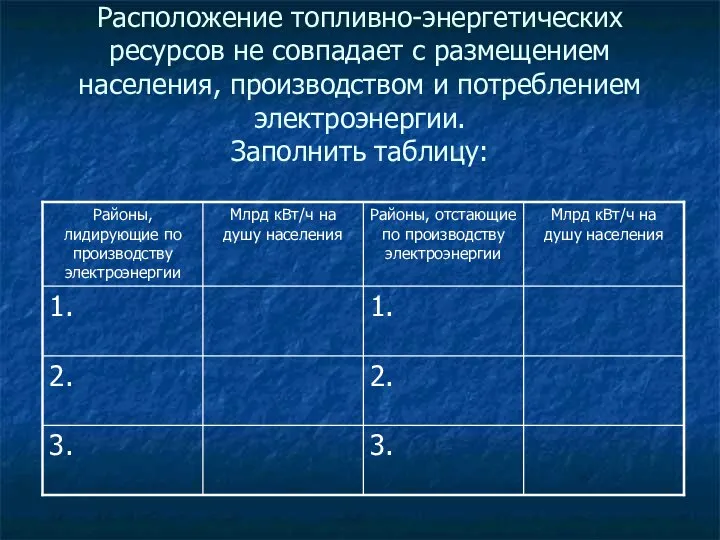 Расположение топливно-энергетических ресурсов не совпадает с размещением населения, производством и потреблением электроэнергии.
Заполнить таблицу:

| Районы, лидирующие по производству электроэнергии | Млрд кВт/ч на душу населения | Районы, отстающие по производству электроэнергии | Млрд кВт/ч на душу населения |
|---|---|---|---|
| 1. | | 1. | |
| 2. | | 2. | |
| 3. | | 3. | |